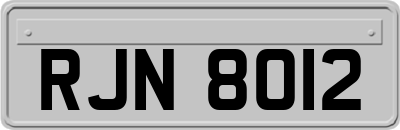 RJN 8012